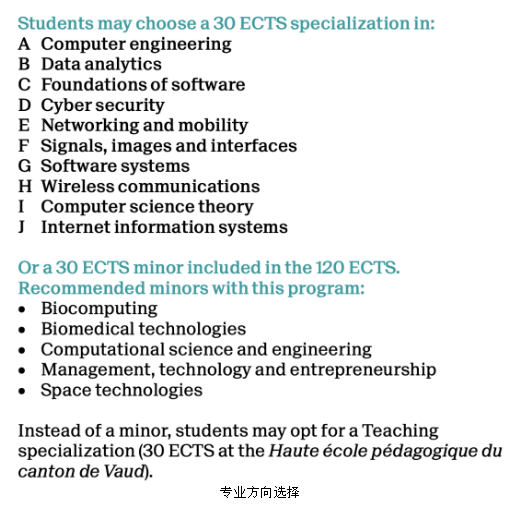 Students may choose a 30 ECTS specialization in:
A Computer engineering
B Data analytics
C Foundations of software
D Cyber security
E Networking and mobility
F Signals, images and interfaces
G Software systems
H Wireless communications
I Computer science theory
J Internet information systems

Or a 30 ECTS minor included in the 120 ECTS.
Recommended minors with this program:
• Biocomputing
• Biomedical technologies
• Computational science and engineering
• Management, technology and entrepreneurship
• Space technologies

Instead of a minor, students may opt for a Teaching specialization (30 ECTS at the Haute école pédagogique du canton de Vaud).

专业方向选择